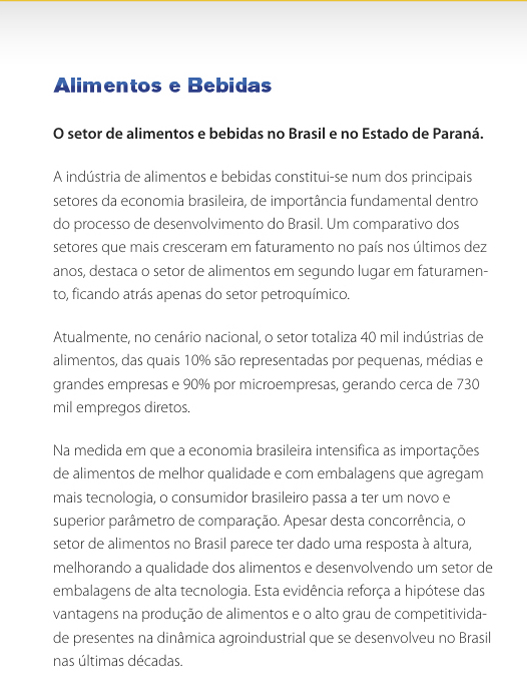 Alimentos e Bebidas

O setor de alimentos e bebidas no Brasil e no Estado de Paraná.

A indústria de alimentos e bebidas constitui-se num dos principais setores da economia brasileira, de importância fundamental dentro do processo de desenvolvimento do Brasil. Um comparativo dos setores que mais cresceram em faturamento no país nos últimos dez anos, destaca o setor de alimentos em segundo lugar em faturamento, ficando atrás apenas do setor petroquímico.

Atualmente, no cenário nacional, o setor totaliza 40 mil indústrias de alimentos, das quais 10% são representadas por pequenas, médias e grandes empresas e 90% por microempresas, gerando cerca de 730 mil empregos diretos.

Na medida em que a economia brasileira intensifica as importações de alimentos de melhor qualidade e com embalagens que agregam mais tecnologia, o consumidor brasileiro passa a ter um novo e superior parâmetro de comparação. Apesar desta concorrência, o setor de alimentos no Brasil parece ter dado uma resposta à altura, melhorando a qualidade dos alimentos e desenvolvendo um setor de embalagens de alta tecnologia. Esta evidência reforça a hipótese das vantagens na produção de alimentos e o alto grau de competitividade presentes na dinâmica agroindustrial que se desenvolveu no Brasil nas últimas décadas.